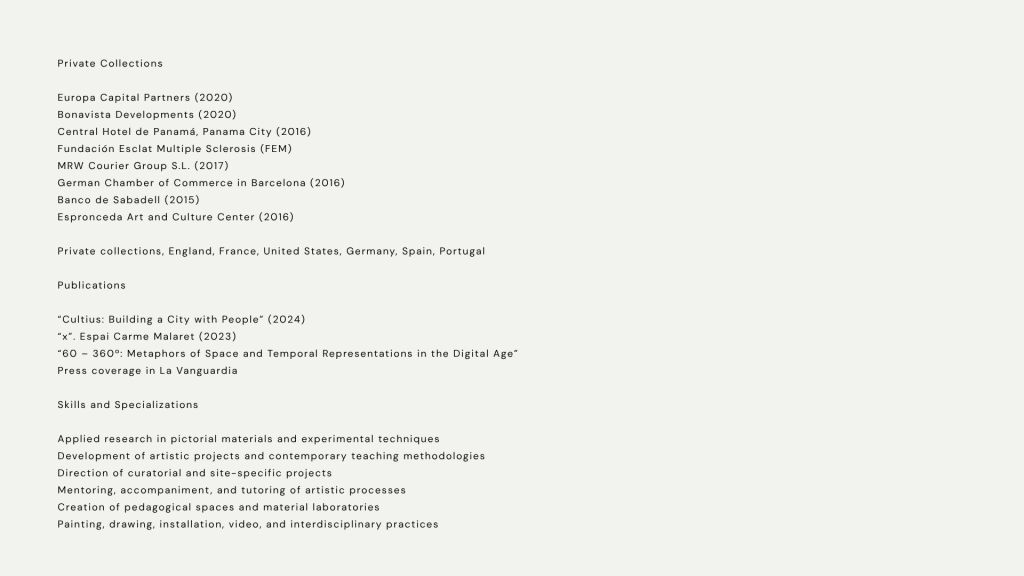 Private Collections

Europa Capital Partners (2020)
Bonavista Developments (2020)
Central Hotel de Panamá, Panama City (2016)
Fundación Esclat Multiple Sclerosis (FEM)
MRW Courier Group S.L. (2017)
German Chamber of Commerce in Barcelona (2016)
Banco de Sabadell (2015)
Espronceda Art and Culture Center (2016)

Private collections, England, France, United States, Germany, Spain, Portugal

Publications

"Cultius: Building a City with People" (2024)
"x". Espai Carme Malaret (2023)
"60 – 360º: Metaphors of Space and Temporal Representations in the Digital Age"
Press coverage in La Vanguardia

Skills and Specializations

Applied research in pictorial materials and experimental techniques
Development of artistic projects and contemporary teaching methodologies
Direction of curatorial and site-specific projects
Mentoring, accompaniment, and tutoring of artistic processes
Creation of pedagogical spaces and material laboratories
Painting, drawing, installation, video, and interdisciplinary practices